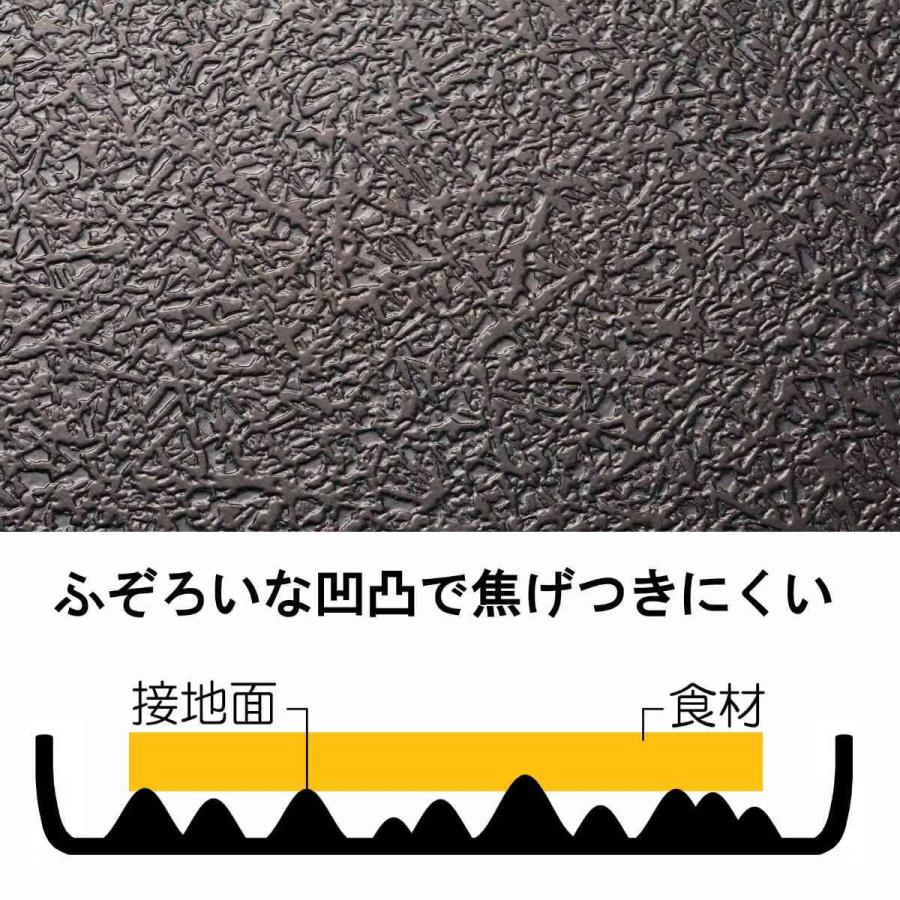 ふぞろいな凹凸で焦げつきにくい

接地面

食材